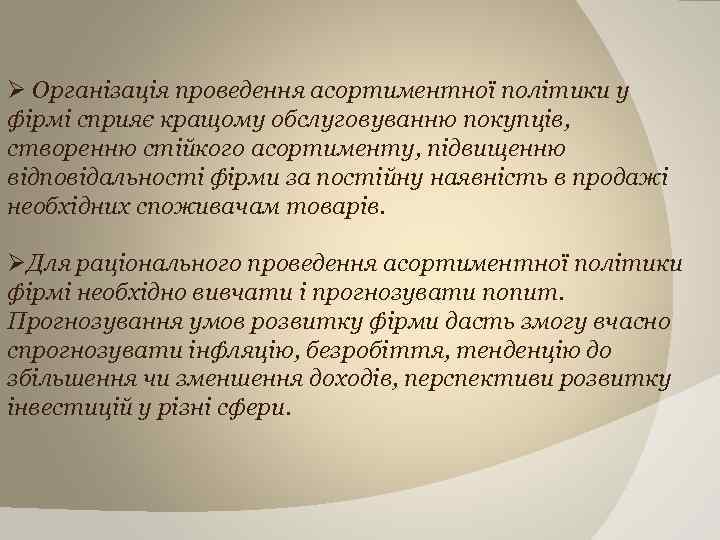 ➢ Організація проведення асортиментної політики у фірмі сприяє кращому обслуговуванню покупців, створенню стійкого асортименту, підвищенню відповідальності фірми за постійну наявність в продажі необхідних споживачам товарів.

➢Для раціонального проведення асортиментної політики фірмі необхідно вивчати і прогнозувати попит. Прогнозування умов розвитку фірми дасть змогу вчасно спрогнозувати інфляцію, безробіття, тенденцію до збільшення чи зменшення доходів, перспективи розвитку інвестицій у різні сфери.